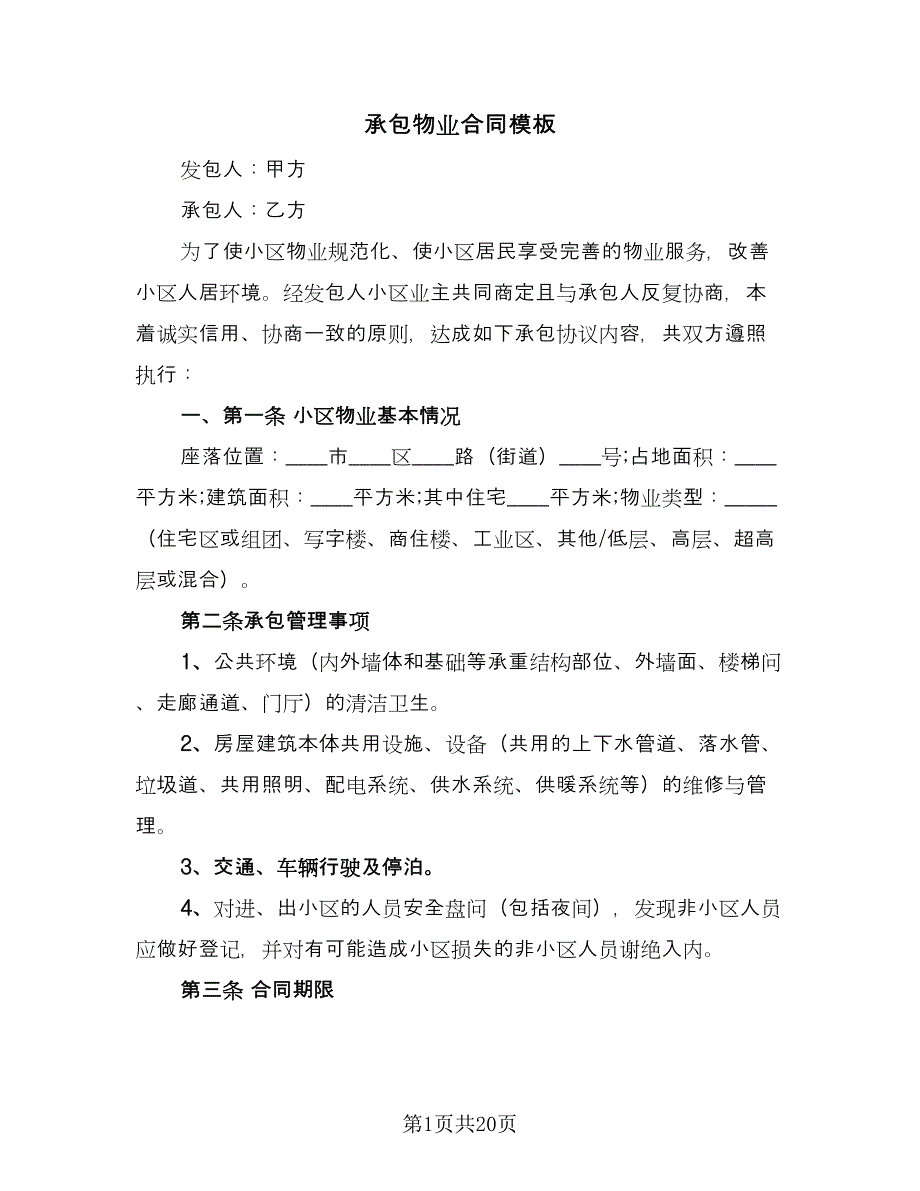 承包物业合同模板

发包人：甲方

承包人：乙方

为了使小区物业规范化、使小区居民享受完善的物业服务，改善小区人居环境。经发包人小区业主共同商定且与承包人反复协商，本着诚实信用、协商一致的原则，达成如下承包协议内容，共双方遵照执行：

一、第一条 小区物业基本情况

座落位置：____市____区____路（街道）____号;占地面积：____平方米;建筑面积：____平方米;其中住宅____平方米;物业类型：_____（住宅区或组团、写字楼、商住楼、工业区、其他/低层、高层、超高层或混合）。

第二条承包管理事项

1、公共环境（内外墙体和基础等承重结构部位、外墙面、楼梯间、走廊通道、门厅）的清洁卫生。

2、房屋建筑本体共用设施、设备（共用的上下水管道、落水管、垃圾道、共用照明、配电系统、供水系统、供暖系统等）的维修与管理。

3、交通、车辆行驶及停泊。

4、对进、出小区的人员安全盘问（包括夜间），发现非小区人员应做好登记，并对有可能造成小区损失的非小区人员谢绝入内。

第三条 合同期限

第1页共20页